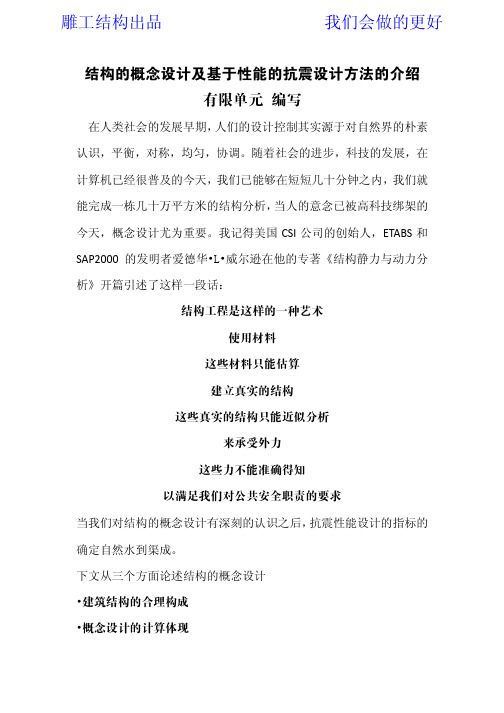 雕工结构出品　　　　　　　　　　　　　我们会做的更好

结构的概念设计及基于性能的抗震设计方法的介绍

有限单元 编写

在人类社会的发展早期，人们的设计控制其实源于对自然界的朴素认识，平衡，对称，均匀，协调。随着社会的进步，科技的发展，在计算机已经很普及的今天，我们已能够在短短几十分钟之内，我们就能完成一栋几十万平方米的结构分析，当人的意念已被高科技绑架的今天，概念设计尤为重要。我记得美国 CSI 公司的创始人，ETABS 和 SAP2000 的发明者爱德华•L•威尔逊在他的专著《结构静力与动力分析》开篇引述了这样一段话：

结构工程是这样的一种艺术

使用材料

这些材料只能估算

建立真实的结构

这些真实的结构只能近似分析

来承受外力

这些力不能准确得知

以满足我们对公共安全职责的要求

当我们对结构的概念设计有深刻的认识之后，抗震性能设计的指标的确定自然水到渠成。

下文从三个方面论述结构的概念设计

•建筑结构的合理构成

•概念设计的计算体现